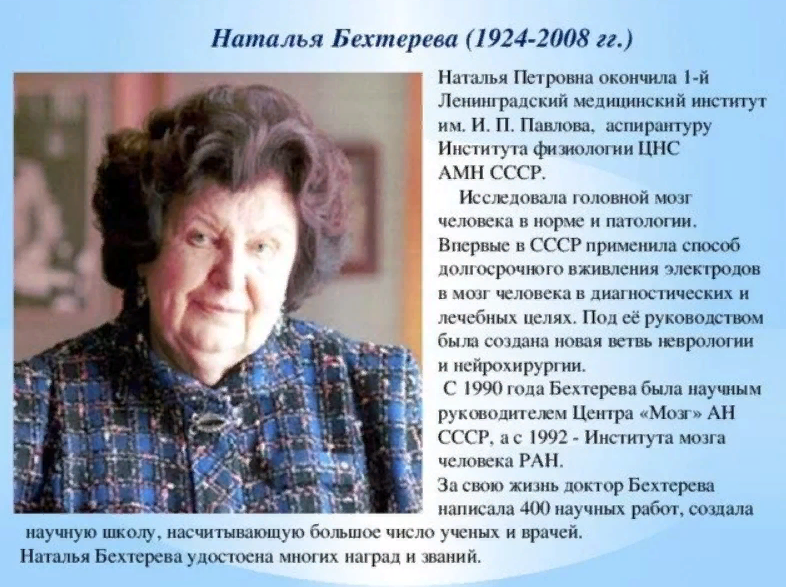 Наталья Бехтерева (1924-2008 гг.)

Наталья Петровна окончила 1-й Ленинградский медицинский институт им. И. П. Павлова, аспирантуру Института физиологии ЦНС АМН СССР.

Исследовала головной мозг человека в норме и патологии. Впервые в СССР применила способ долгосрочного вживления электродов в мозг человека в диагностических и лечебных целях. Под её руководством была создана новая ветвь неврологии и нейрохирургии.

С 1990 года Бехтерева была научным руководителем Центра «Мозг» АН СССР, а с 1992 - Института мозга человека РАН.

За свою жизнь доктор Бехтерева написала 400 научных работ, создала научную школу, насчитывающую большое число ученых и врачей. Наталья Бехтерева удостоена многих наград и званий.